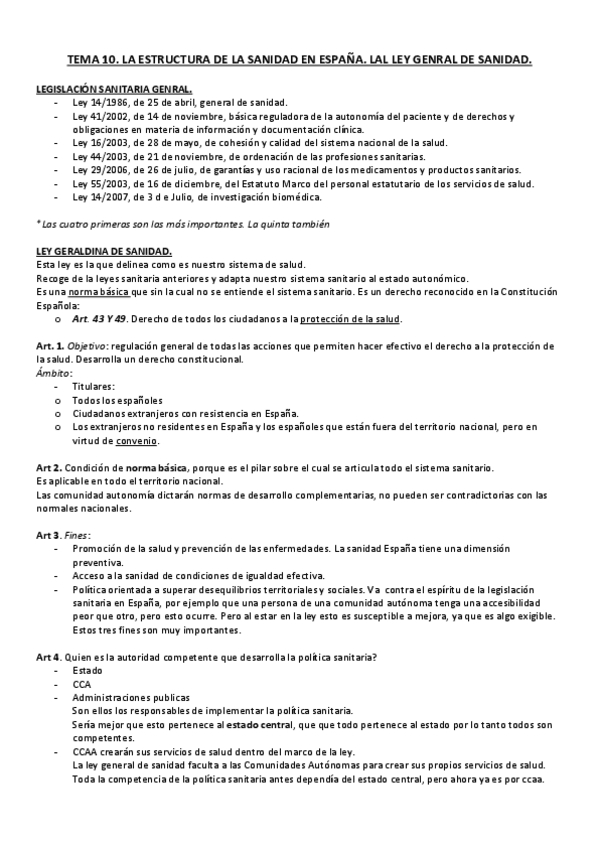 TEMA 10. LA ESTRUCTURA DE LA SANIDAD EN ESPAÑA. LAL LEY GENRAL DE SANIDAD.

LEGISLACIÓN SANITARIA GENRAL.
- Ley 14/1986, de 25 de abril, general de sanidad.
- Ley 41/2002, de 14 de noviembre, básica reguladora de la autonomía del paciente y de derechos y obligaciones en materia de información y documentación clínica.
- Ley 16/2003, de 28 de mayo, de cohesión y calidad del sistema nacional de la salud.
- Ley 44/2003, de 21 de noviembre, de ordenación de las profesiones sanitarias.
- Ley 29/2006, de 26 de julio, de garantías y uso racional de los medicamentos y productos sanitarios.
- Ley 55/2003, de 16 de diciembre, del Estatuto Marco del personal estatutario de los servicios de salud.
- Ley 14/2007, de 3 d e Julio, de investigación biomédica.

* Las cuatro primeras son las más importantes. La quinta también

LEY GERALDINA DE SANIDAD.
Esta ley es la que delinea como es nuestro sistema de salud.
Recoge de la leyes sanitaria anteriores y adapta nuestro sistema sanitario al estado autonómico.
Es una norma básica que sin la cual no se entiende el sistema sanitario. Es un derecho reconocido en la Constitución Española:
o Art. 43 Y 49. Derecho de todos los ciudadanos a la protección de la salud.

Art. 1. Objetivo: regulación general de todas las acciones que permiten hacer efectivo el derecho a la protección de la salud. Desarrolla un derecho constitucional.
Ámbito:
- Titulares:
o Todos los españoles
o Ciudadanos extranjeros con resistencia en España.
o Los extranjeros no residentes en España y los españoles que están fuera del territorio nacional, pero en virtud de convenio.

Art 2. Condición de norma básica, porque es el pilar sobre el cual se articula todo el sistema sanitario.
Es aplicable en todo el territorio nacional.
Las comunidad autonomía dictarán normas de desarrollo complementarias, no pueden ser contradictorias con las normales nacionales.

Art 3. Fines:
- Promoción de la salud y prevención de las enfermedades. La sanidad España tiene una dimensión preventiva.
- Acceso a la sanidad de condiciones de igualdad efectiva.
- Política orientada a superar desequilibrios territoriales y sociales. Va contra el espíritu de la legislación sanitaria en España, por ejemplo que una persona de una comunidad autónoma tenga una accesibilidad peor que otro, pero esto ocurre. Pero al estar en la ley esto es susceptible a mejora, ya que es algo exigible. Estos tres fines son muy importantes.

Art 4. Quien es la autoridad competente que desarrolla la política sanitaria?
- Estado
- CCA
- Administraciones publicas
Son ellos los responsables de implementar la política sanitaria.
Sería mejor que esto pertenece al estado central, que que todo pertenece al estado por lo tanto todos son competentes.
- CCAA crearán sus servicios de salud dentro del marco de la ley.
La ley general de sanidad faculta a las Comunidades Autónomas para crear sus propios servicios de salud.
Toda la competencia de la política sanitaria antes dependía del estado central, pero ahora ya es por ccaa.